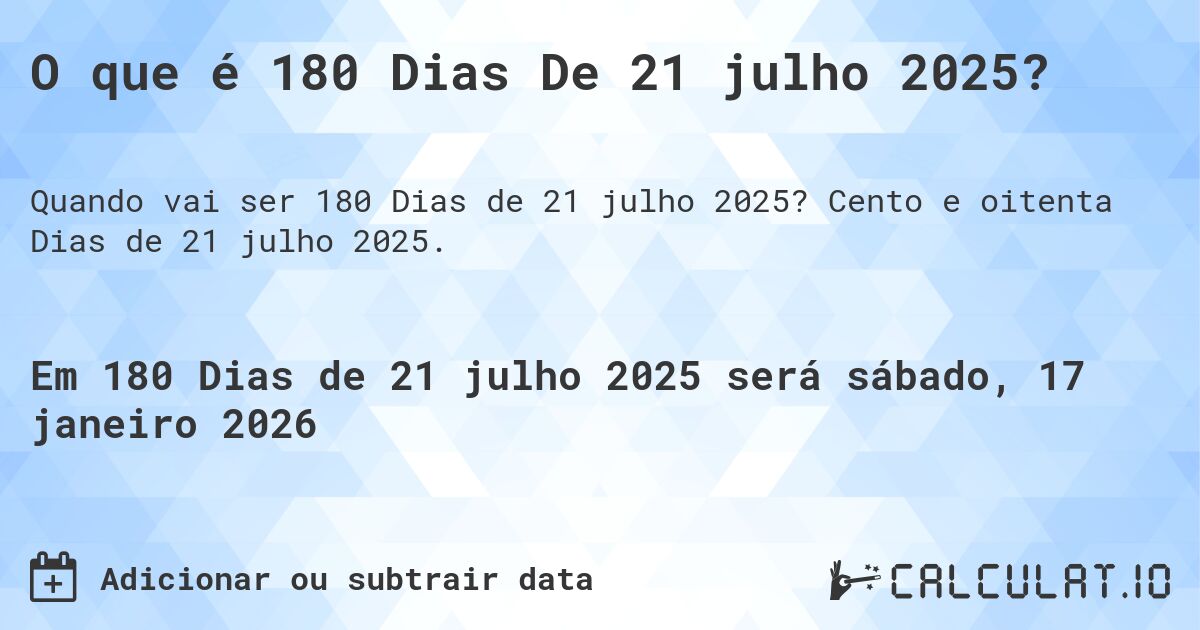 O que é 180 Dias De 21 julho 2025?

Quando vai ser 180 Dias de 21 julho 2025? Cento e oitenta Dias de 21 julho 2025.

Em 180 Dias de 21 julho 2025 será sábado, 17 janeiro 2026

Adicionar ou subtrair data

CALCULAT.IO